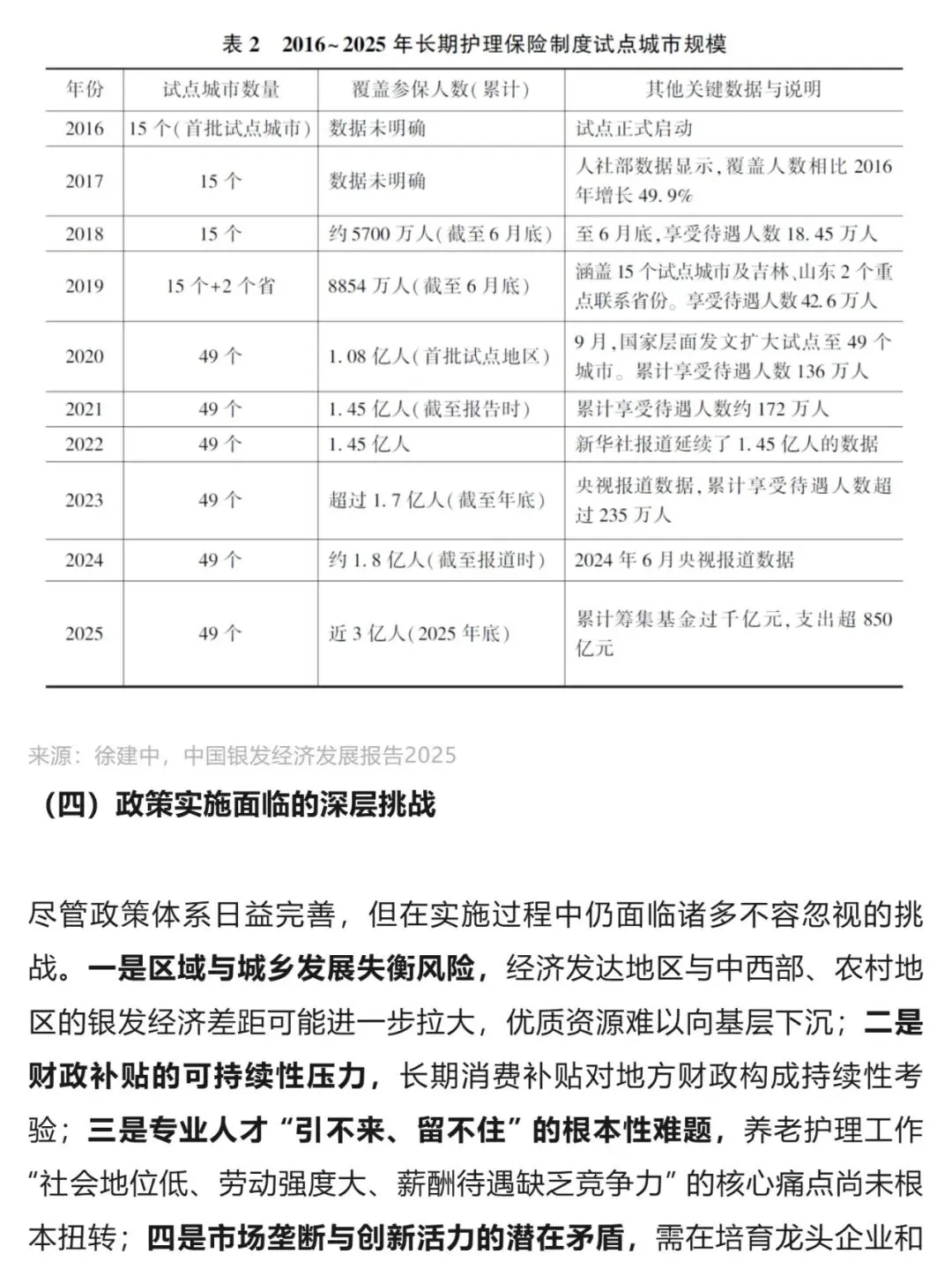 表 2　2016~2025 年长期护理保险制度试点城市规模

| 年份 | 试点城市数量 | 覆盖参保人数(累计) | 其他关键数据与说明 |
|---|---|---|---|
| 2016 | 15 个(首批试点城市) | 数据未明确 | 试点正式启动 |
| 2017 | 15 个 | 数据未明确 | 人社部数据显示,覆盖人数相比 2016 年增长 49.9% |
| 2018 | 15 个 | 约 5700 万人(截至 6 月底) | 至 6 月底,享受待遇人数 18.45 万人 |
| 2019 | 15 个+2 个省 | 8854 万人(截至 6 月底) | 涵盖 15 个试点城市及吉林、山东 2 个重点联系省份。享受待遇人数 42.6 万人 |
| 2020 | 49 个 | 1.08 亿人(首批试点地区) | 9 月,国家层面发文扩大试点至 49 个城市。累计享受待遇人数 136 万人 |
| 2021 | 49 个 | 1.45 亿人(截至报告时) | 累计享受待遇人数约 172 万人 |
| 2022 | 49 个 | 1.45 亿人 | 新华社报道延续了 1.45 亿人的数据 |
| 2023 | 49 个 | 超过 1.7 亿人(截至年底) | 央视报道数据,累计享受待遇人数超过 235 万人 |
| 2024 | 49 个 | 约 1.8 亿人(截至报道时) | 2024 年 6 月央视报道数据 |
| 2025 | 49 个 | 近 3 亿人(2025 年底) | 累计筹集基金过千亿元,支出超 850 亿元 |

来源：徐建中，中国银发经济发展报告2025

（四）政策实施面临的深层挑战

尽管政策体系日益完善，但在实施过程中仍面临诸多不容忽视的挑战。一是区域与城乡发展失衡风险，经济发达地区与中西部、农村地区的银发经济差距可能进一步拉大，优质资源难以向基层下沉；二是财政补贴的可持续性压力，长期消费补贴对地方财政构成持续性考验；三是专业人才“引不来、留不住”的根本性难题，养老护理工作“社会地位低、劳动强度大、薪酬待遇缺乏竞争力”的核心痛点尚未根本扭转；四是市场垄断与创新活力的潜在矛盾，需在培育龙头企业和